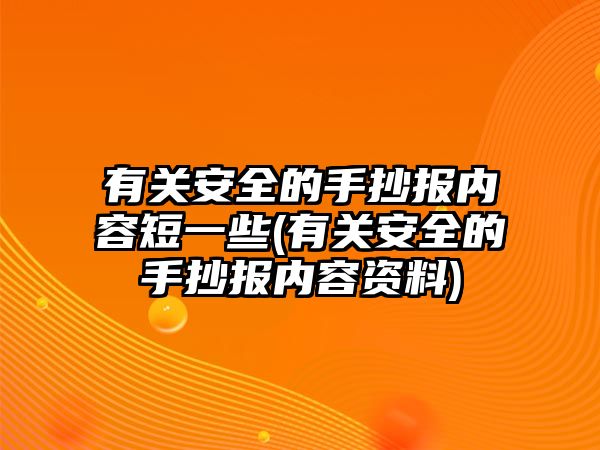 有关安全的手抄报内容短一些(有关安全的手抄报内容资料)